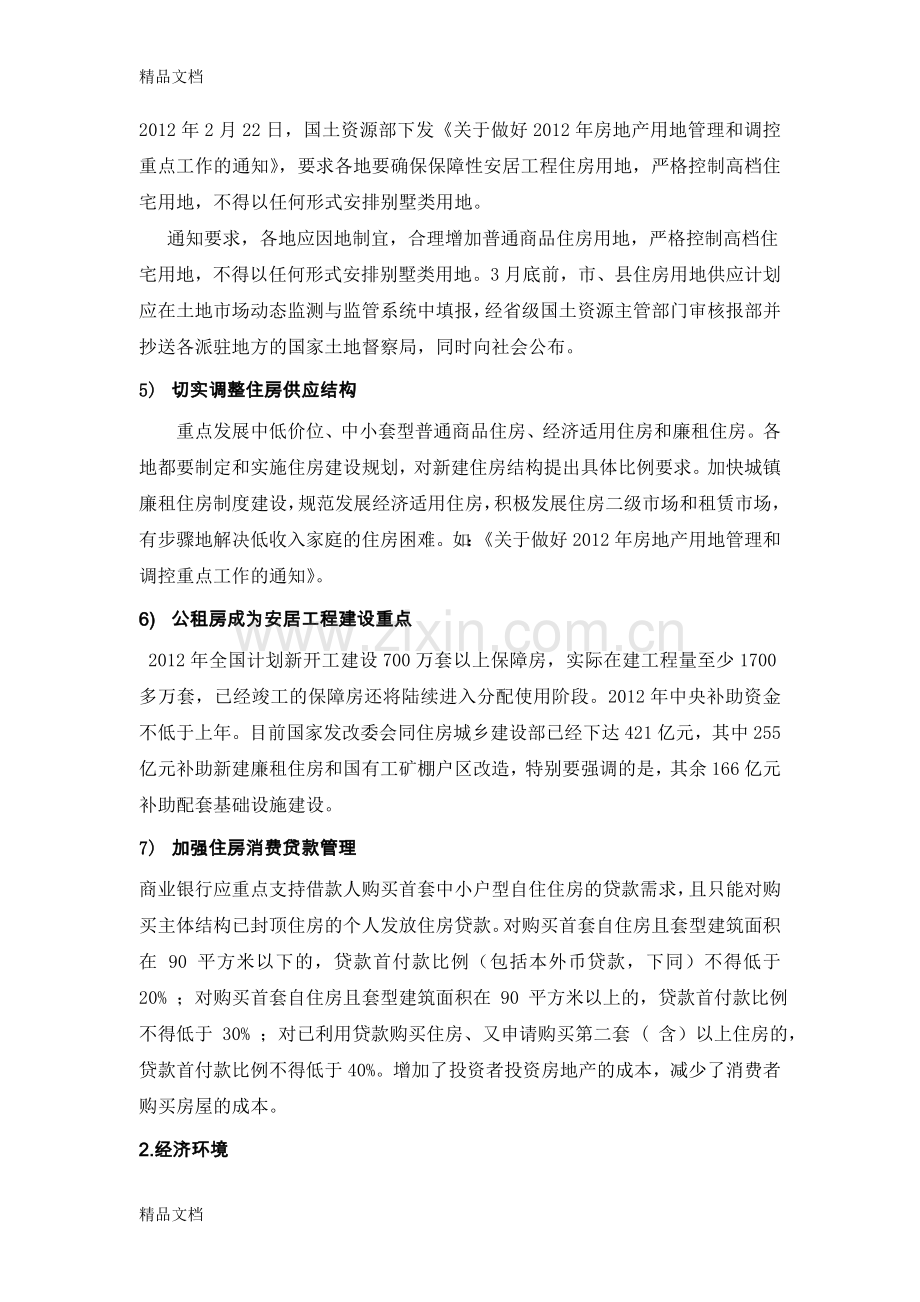 精品文档

2012年2月22日，国土资源部下发《关于做好2012年房地产用地管理和调控重点工作的通知》，要求各地要确保保障性安居工程住房用地，严格控制高档住宅用地，不得以任何形式安排别墅类用地。

通知要求，各地应因地制宜，合理增加普通商品住房用地，严格控制高档住宅用地，不得以任何形式安排别墅类用地。3月底前，市、县住房用地供应计划应在土地市场动态监测与监管系统中填报，经省级国土资源主管部门审核报部并抄送各派驻地方的国家土地督察局，同时向社会公布。

5) 切实调整住房供应结构

重点发展中低价位、中小套型普通商品住房、经济适用住房和廉租住房。各地都要制定和实施住房建设规划，对新建住房结构提出具体比例要求。加快城镇廉租住房制度建设，规范发展经济适用住房，积极发展住房二级市场和租赁市场，有步骤地解决低收入家庭的住房困难。如：《关于做好2012年房地产用地管理和调控重点工作的通知》。

6) 公租房成为安居工程建设重点

2012年全国计划新开工建设700万套以上保障房，实际在建工程量至少1700多万套，已经竣工的保障房还将陆续进入分配使用阶段。2012年中央补助资金不低于上年。目前国家发改委会同住房城乡建设部已经下达421亿元，其中255亿元补助新建廉租住房和国有工矿棚户区改造，特别要强调的是，其余166亿元补助配套基础设施建设。

7) 加强住房消费贷款管理

商业银行应重点支持借款人购买首套中小户型自住住房的贷款需求，且只能对购买主体结构已封顶住房的个人发放住房贷款。对购买首套自住房且套型建筑面积在90平方米以下的，贷款首付款比例（包括本外币贷款，下同）不得低于20%；对购买首套自住房且套型建筑面积在90平方米以上的，贷款首付款比例不得低于30%；对已利用贷款购买住房、又申请购买第二套（含）以上住房的，贷款首付款比例不得低于40%。增加了投资者投资房地产的成本，减少了消费者购买房屋的成本。

2.经济环境

精品文档

www.zixin.com.cn